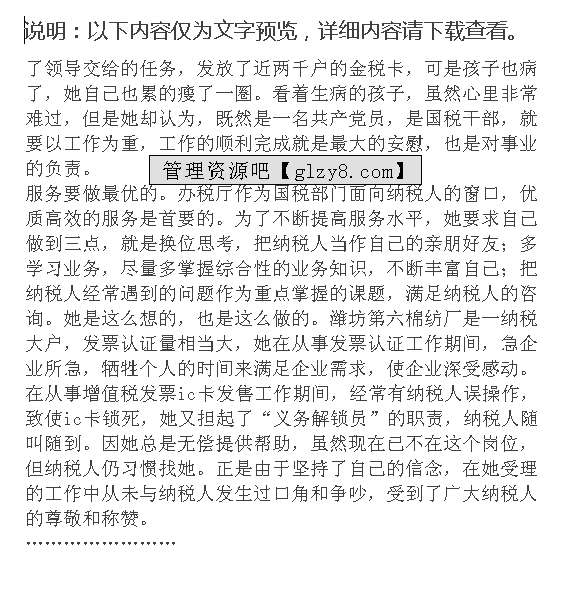 说明：以下内容仅为文字预览，详细内容请下载查看。

了领导交给的任务，发放了近两千户的金税卡，可是孩子也病了，她自己也累的瘦了一圈。看着生病的孩子，虽然心里非常难过，但是她却认为，既然是一名共产党员，是国税干部，就要以工作为重，工作的顺利完成就是最大的安慰，也是对事业的负责。

管理资源吧【glzy8.com】

服务要做最优的。办税厅作为国税部门面向纳税人的窗口，优质高效的服务是首要的。为了不断提高服务水平，她要求自己做到三点，就是换位思考，把纳税人当作自己的亲朋好友；多学习业务，尽量多掌握综合性的业务知识，不断丰富自己；把纳税人经常遇到的问题作为重点掌握的课题，满足纳税人的咨询。她是这么想的，也是这么做的。潍坊第六棉纺厂是一纳税大户，发票认证量相当大，她在从事发票认证工作期间，急企业所急，牺牲个人的时间来满足企业需求，使企业深受感动。在从事增值税发票ic卡发售工作期间，经常有纳税人误操作，致使ic卡锁死，她又担起了“义务解锁员”的职责，纳税人随叫随到。因她总是无偿提供帮助，虽然现在已不在这个岗位，但纳税人仍习惯找她。正是由于坚持了自己的信念，在她受理的工作中从未与纳税人发生过口角和争吵，受到了广大纳税人的尊敬和称赞。

……………………